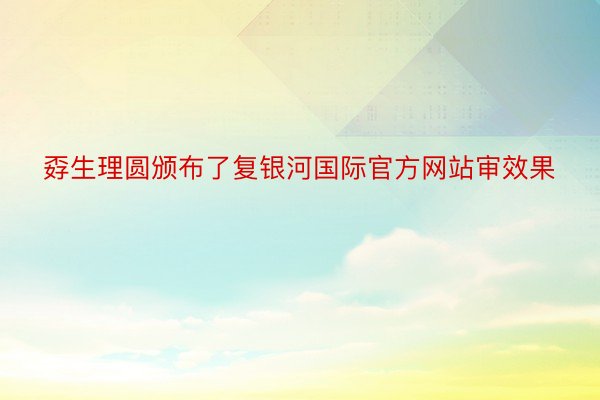 孬生理圆颁布了复银河国际官方网站审效果